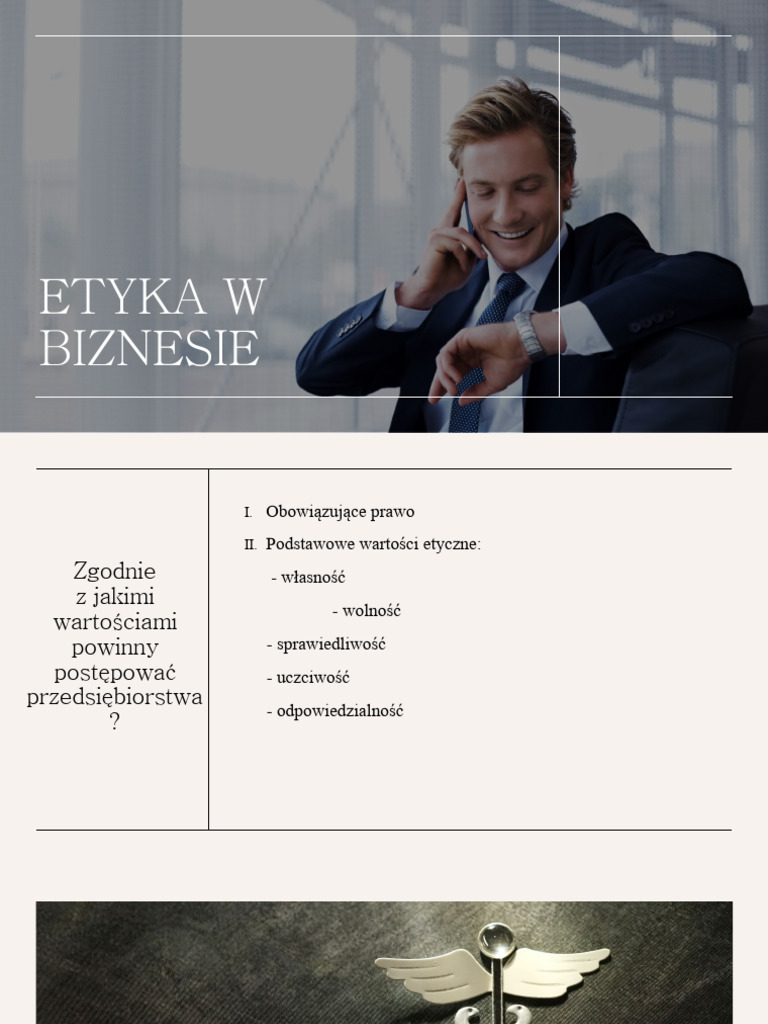 ETYKA W BIZNESIE

Zgodnie z jakimi wartościami powinny postępować przedsiębiorstwa ?

I. Obowiązujące prawo

II. Podstawowe wartości etyczne:

- własność

- wolność

- sprawiedliwość

- uczciwość

- odpowiedzialność